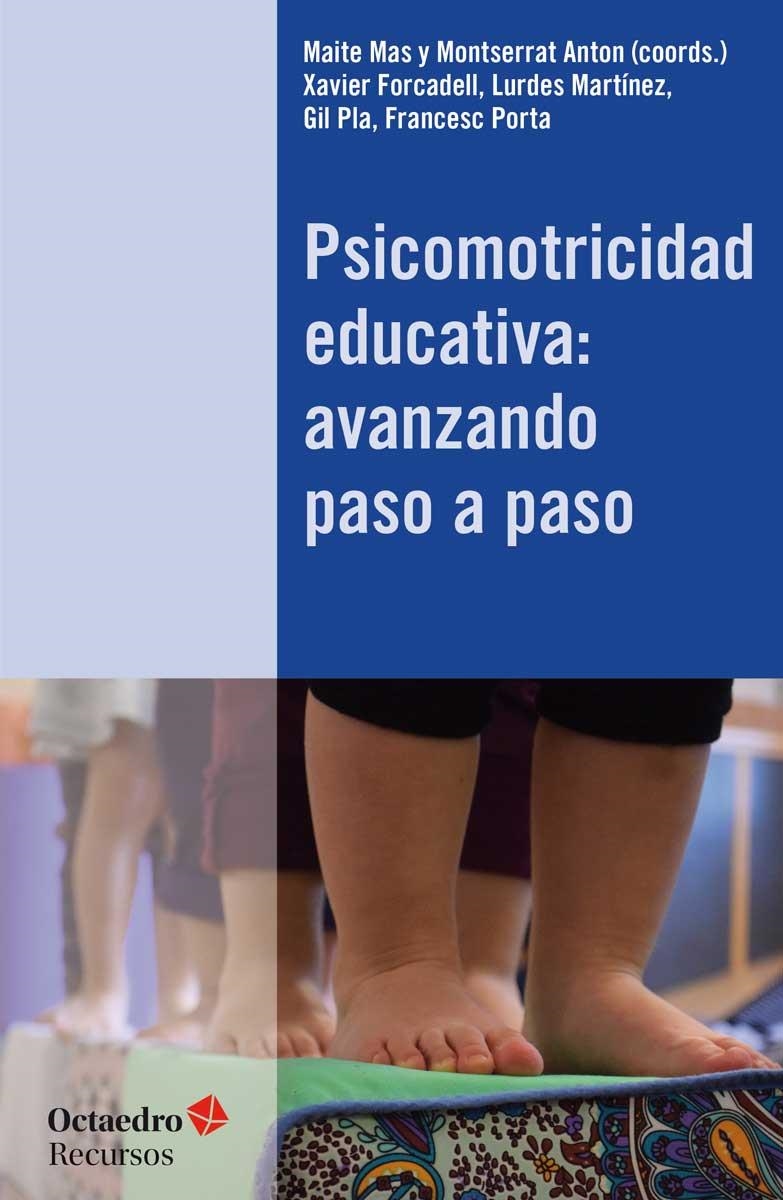 Maite Mas y Montserrat Anton (coords.)
Xavier Forcadell, Lurdes Martínez,
Gil Pla, Francesc Porta

Psicomotricidad educativa: avanzando paso a paso

Octaedro
Recursos